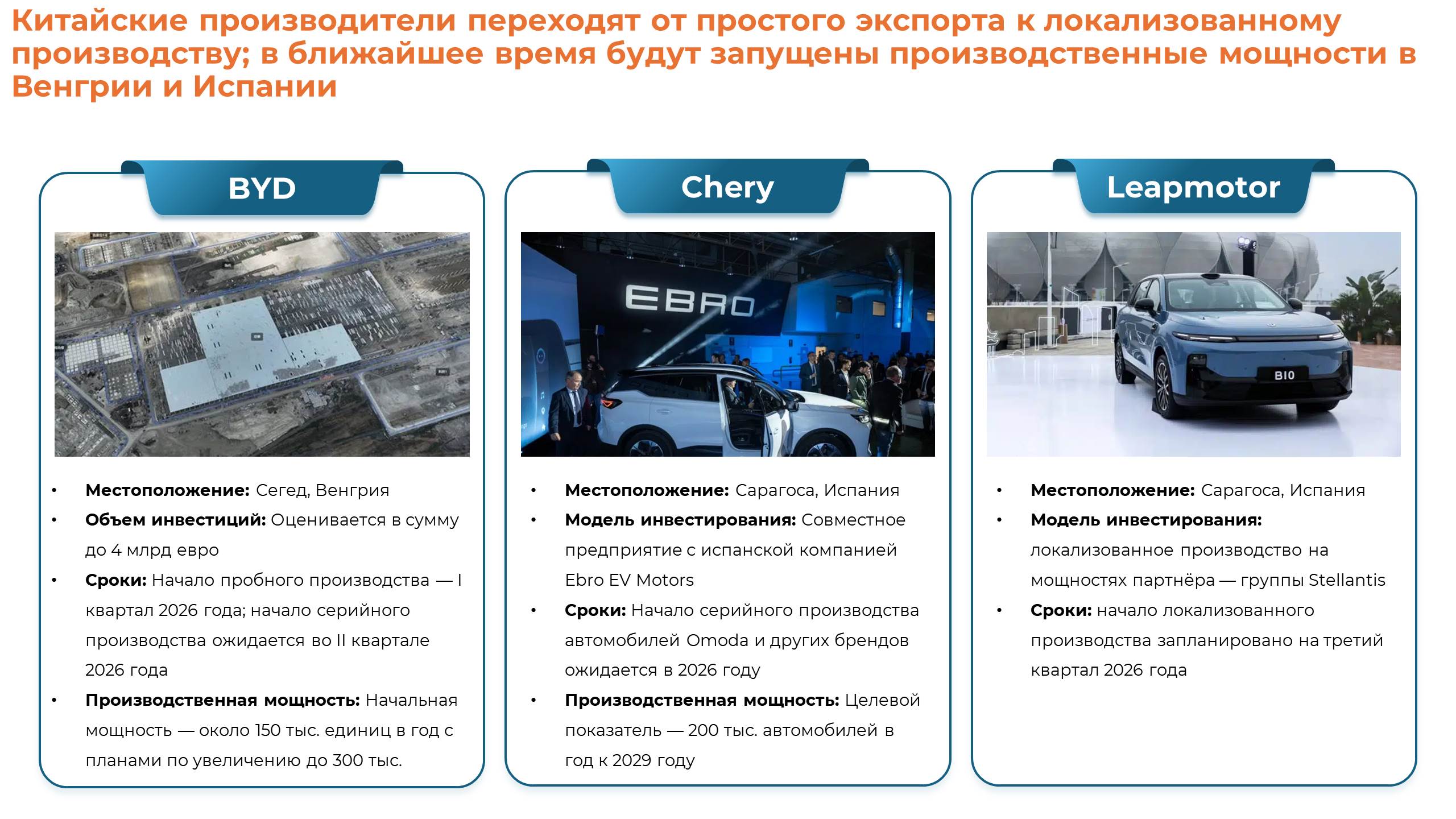 Китайские производители переходят от простого экспорта к локализованному производству; в ближайшее время будут запущены производственные мощности в Венгрии и Испании

BYD

- **Местоположение:** Сегед, Венгрия
- **Объем инвестиций:** Оценивается в сумму до 4 млрд евро
- **Сроки:** Начало пробного производства — I квартал 2026 года; начало серийного производства ожидается во II квартале 2026 года
- **Производственная мощность:** Начальная мощность — около 150 тыс. единиц в год с планами по увеличению до 300 тыс.

Chery

EBRO

- **Местоположение:** Сарагоса, Испания
- **Модель инвестирования:** Совместное предприятие с испанской компанией Ebro EV Motors
- **Сроки:** Начало серийного производства автомобилей Omoda и других брендов ожидается в 2026 году
- **Производственная мощность:** Целевой показатель — 200 тыс. автомобилей в год к 2029 году

Leapmotor

B10

- **Местоположение:** Сарагоса, Испания
- **Модель инвестирования:** локализованное производство на мощностях партнёра — группы Stellantis
- **Сроки:** начало локализованного производства запланировано на третий квартал 2026 года